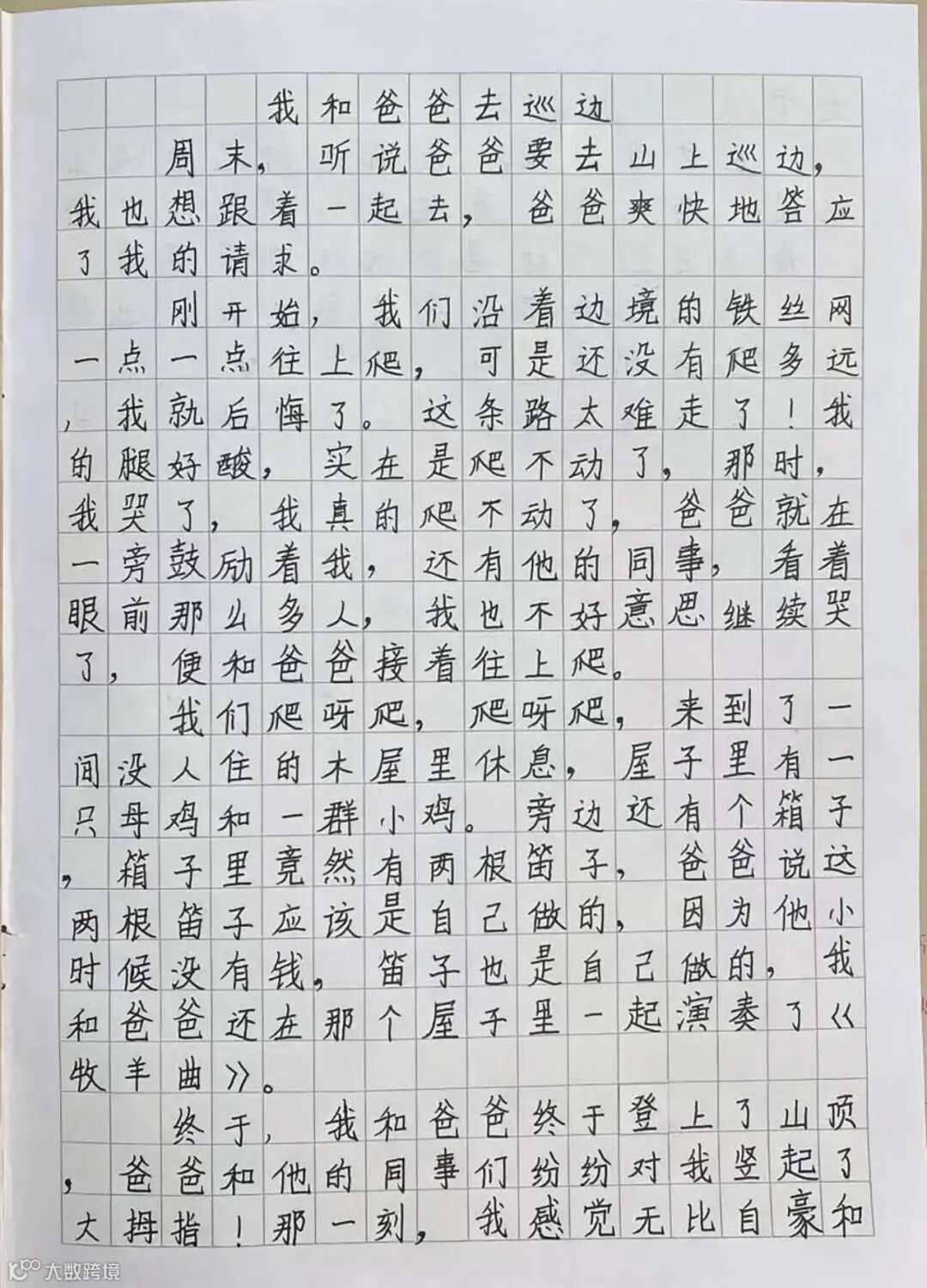 我和爸爸去巡边

周末，听说爸爸要去山上巡边，我也想跟着一起去，爸爸爽快地答应了我的请求。

刚开始，我们沿着边境的铁丝网一点一点往上爬，可是还没有爬多远，我就后悔了。这条路太难走了！我的腿好酸，实在是爬不动了，那时，我哭了，我真的爬不动了，爸爸就在一旁鼓励着我，还有他的同事，看着眼前那么多人，我也不好意思继续哭了，便和爸爸接着往上爬。

我们爬呀爬，爬呀爬，来到了一间没人住的木屋里休息，屋子里有一只母鸡和一群小鸡。旁边还有个箱子，箱子里竟然有两根笛子，爸爸说这两根笛子应该是自己做的，因为他小时候没有钱，笛子也是自己做的，我和爸爸还在那个屋子里一起演奏了《牧羊曲》。

终于，我和爸爸终于登上了山顶，爸爸和他的同事们纷纷对我竖起了大拇指！那一刻，我感觉无比自豪和

大数跨境